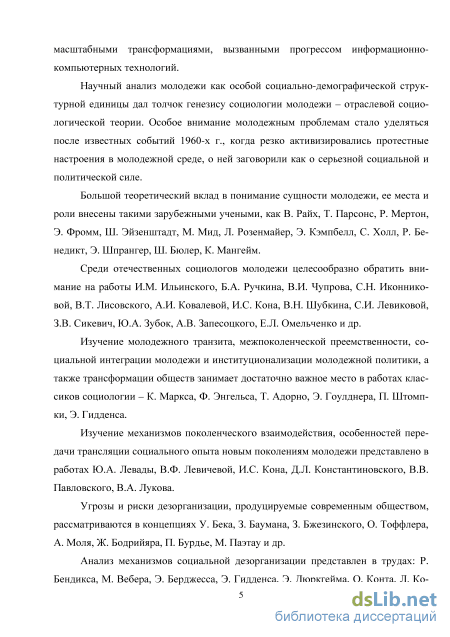 масштабными трансформациями, вызванными прогрессом информационно-компьютерных технологий.

Научный анализ молодежи как особой социально-демографической структурной единицы дал толчок генезису социологии молодежи – отраслевой социологической теории. Особое внимание молодежным проблемам стало уделяться после известных событий 1960-х г., когда резко активизировались протестные настроения в молодежной среде, о ней заговорили как о серьезной социальной и политической силе.

Большой теоретический вклад в понимание сущности молодежи, ее места и роли внесены такими зарубежными учеными, как В. Райх, Т. Парсонс, Р. Мертон, Э. Фромм, Ш. Эйзенштадт, М. Мид, Л. Розенмайер, Э. Кэмпбелл, С. Холл, Р. Бенедикт, Э. Шпрангер, Ш. Бюлер, К. Мангейм.

Среди отечественных социологов молодежи целесообразно обратить внимание на работы И.М. Ильинского, Б.А. Ручкина, В.И. Чупрова, С.Н. Иконниковой, В.Т. Лисовского, А.И. Ковалевой, И.С. Кона, В.Н. Шубкина, С.И. Левиковой, З.В. Сикевич, Ю.А. Зубок, А.В. Запесоцкого, Е.Л. Омельченко и др.

Изучение молодежного транзита, межпоколенческой преемственности, социальной интеграции молодежи и институционализации молодежной политики, а также трансформации обществ занимает достаточно важное место в работах классиков социологии – К. Маркса, Ф. Энгельса, Т. Адорно, Э. Гоулднера, П. Штомпки, Э. Гидденса.

Изучение механизмов поколенческого взаимодействия, особенностей передачи трансляции социального опыта новым поколениям молодежи представлено в работах Ю.А. Левады, В.Ф. Левичевой, И.С. Кона, Д.Л. Константиновского, В.В. Павловского, В.А. Лукова.

Угрозы и риски дезорганизации, продуцируемые современным обществом, рассматриваются в концепциях У. Бека, З. Баумана, З. Бжезинского, О. Тоффлера, А. Моля, Ж. Бодрийяра, П. Бурдье, М. Паэтау и др.

Анализ механизмов социальной дезорганизации представлен в трудах: Р. Бендикса, М. Вебера, Э. Берджесса, Э. Гидденса, Э. Дюркгейма, О. Конта, Л. Ко-

5

dsLib.net
библиотека диссертаций